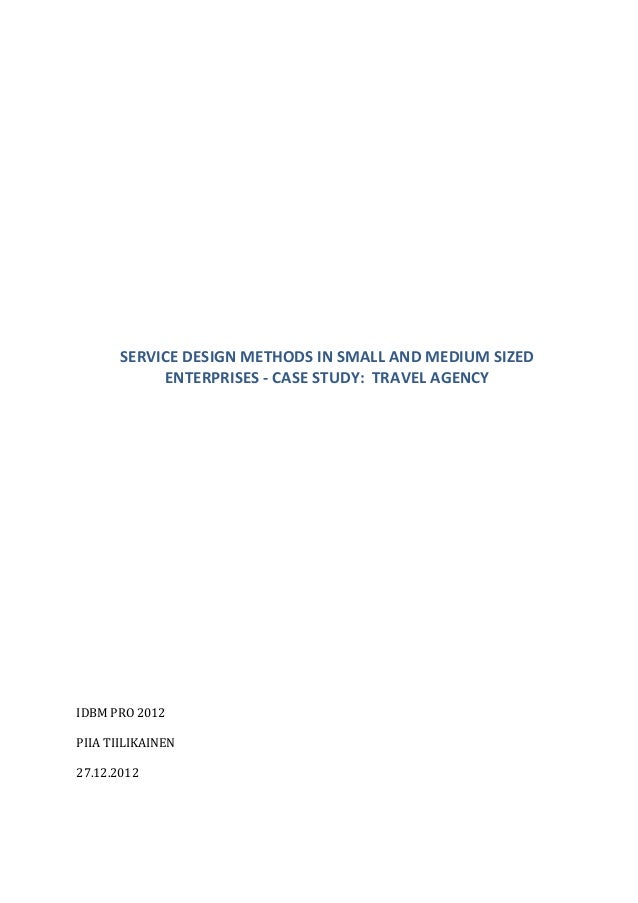 SERVICE DESIGN METHODS IN SMALL AND MEDIUM SIZED ENTERPRISES - CASE STUDY: TRAVEL AGENCY

IDBM PRO 2012

PIIA TIILIKAINEN

27.12.2012